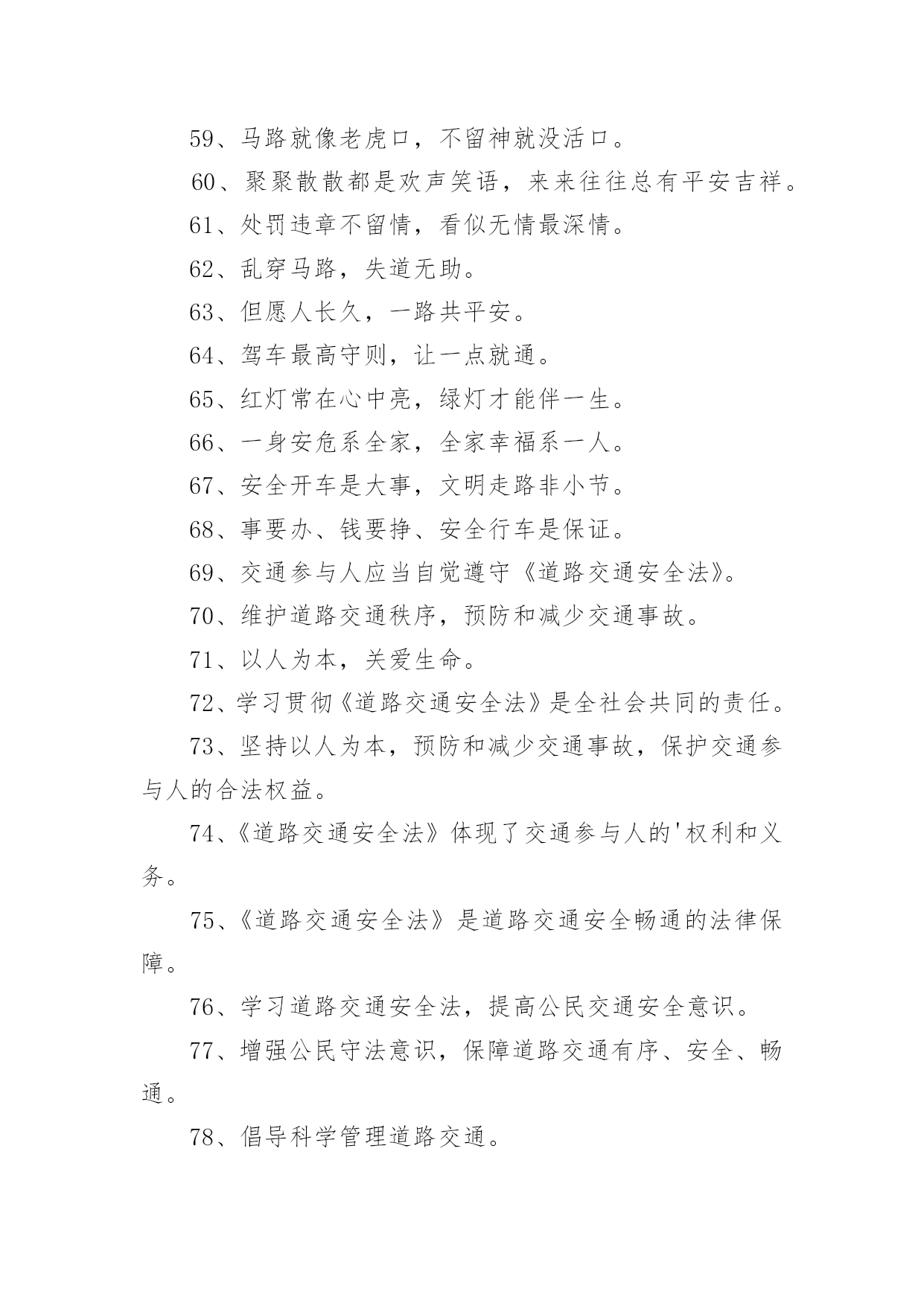 59、马路就像老虎口，不留神就没活口。

60、聚聚散散都是欢声笑语，来来往往总有平安吉祥。

61、处罚违章不留情，看似无情最深情。

62、乱穿马路，失道无助。

63、但愿人长久，一路共平安。

64、驾车最高守则，让一点就通。

65、红灯常在心中亮，绿灯才能伴一生。

66、一身安危系全家，全家幸福系一人。

67、安全开车是大事，文明走路非小节。

68、事要办、钱要挣、安全行车是保证。

69、交通参与人应当自觉遵守《道路交通安全法》。

70、维护道路交通秩序，预防和减少交通事故。

71、以人为本，关爱生命。

72、学习贯彻《道路交通安全法》是全社会共同的责任。

73、坚持以人为本，预防和减少交通事故，保护交通参与人的合法权益。

74、《道路交通安全法》体现了交通参与人的'权利和义务。

75、《道路交通安全法》是道路交通安全畅通的法律保障。

76、学习道路交通安全法，提高公民交通安全意识。

77、增强公民守法意识，保障道路交通有序、安全、畅通。

78、倡导科学管理道路交通。